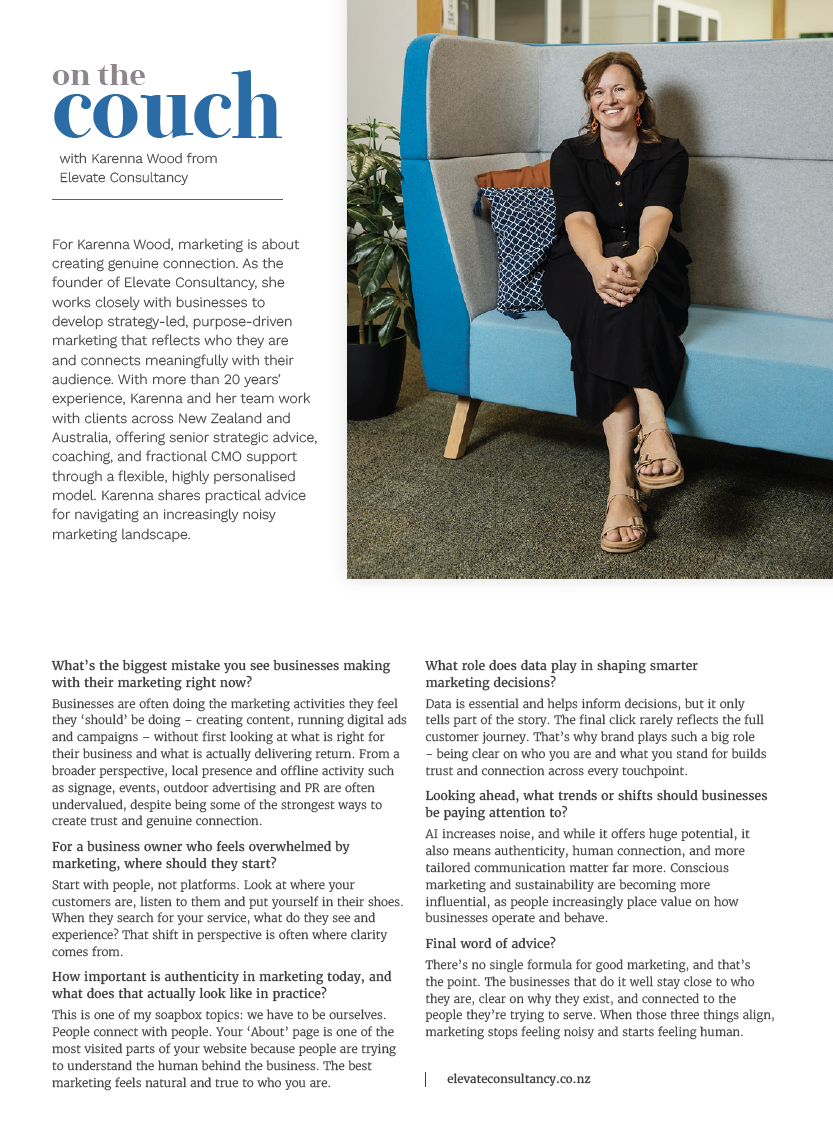 on the couch

with Karenna Wood from Elevate Consultancy

For Karenna Wood, marketing is about creating genuine connection. As the founder of Elevate Consultancy, she works closely with businesses to develop strategy-led, purpose-driven marketing that reflects who they are and connects meaningfully with their audience. With more than 20 years' experience, Karenna and her team work with clients across New Zealand and Australia, offering senior strategic advice, coaching, and fractional CMO support through a flexible, highly personalised model. Karenna shares practical advice for navigating an increasingly noisy marketing landscape.

What's the biggest mistake you see businesses making with their marketing right now?

Businesses are often doing the marketing activities they feel they 'should' be doing – creating content, running digital ads and campaigns – without first looking at what is right for their business and what is actually delivering return. From a broader perspective, local presence and offline activity such as signage, events, outdoor advertising and PR are often undervalued, despite being some of the strongest ways to create trust and genuine connection.

For a business owner who feels overwhelmed by marketing, where should they start?

Start with people, not platforms. Look at where your customers are, listen to them and put yourself in their shoes. When they search for your service, what do they see and experience? That shift in perspective is often where clarity comes from.

How important is authenticity in marketing today, and what does that actually look like in practice?

This is one of my soapbox topics: we have to be ourselves. People connect with people. Your 'About' page is one of the most visited parts of your website because people are trying to understand the human behind the business. The best marketing feels natural and true to who you are.

What role does data play in shaping smarter marketing decisions?

Data is essential and helps inform decisions, but it only tells part of the story. The final click rarely reflects the full customer journey. That's why brand plays such a big role – being clear on who you are and what you stand for builds trust and connection across every touchpoint.

Looking ahead, what trends or shifts should businesses be paying attention to?

AI increases noise, and while it offers huge potential, it also means authenticity, human connection, and more tailored communication matter far more. Conscious marketing and sustainability are becoming more influential, as people increasingly place value on how businesses operate and behave.

Final word of advice?

There's no single formula for good marketing, and that's the point. The businesses that do it well stay close to who they are, clear on why they exist, and connected to the people they're trying to serve. When those three things align, marketing stops feeling noisy and starts feeling human.

elevateconsultancy.co.nz